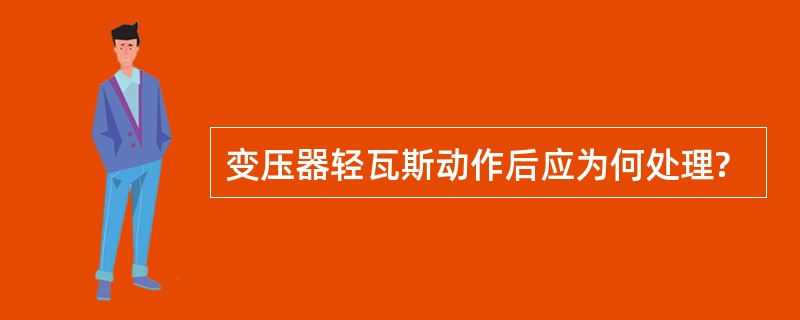 变压器轻瓦斯动作后应为何处理?